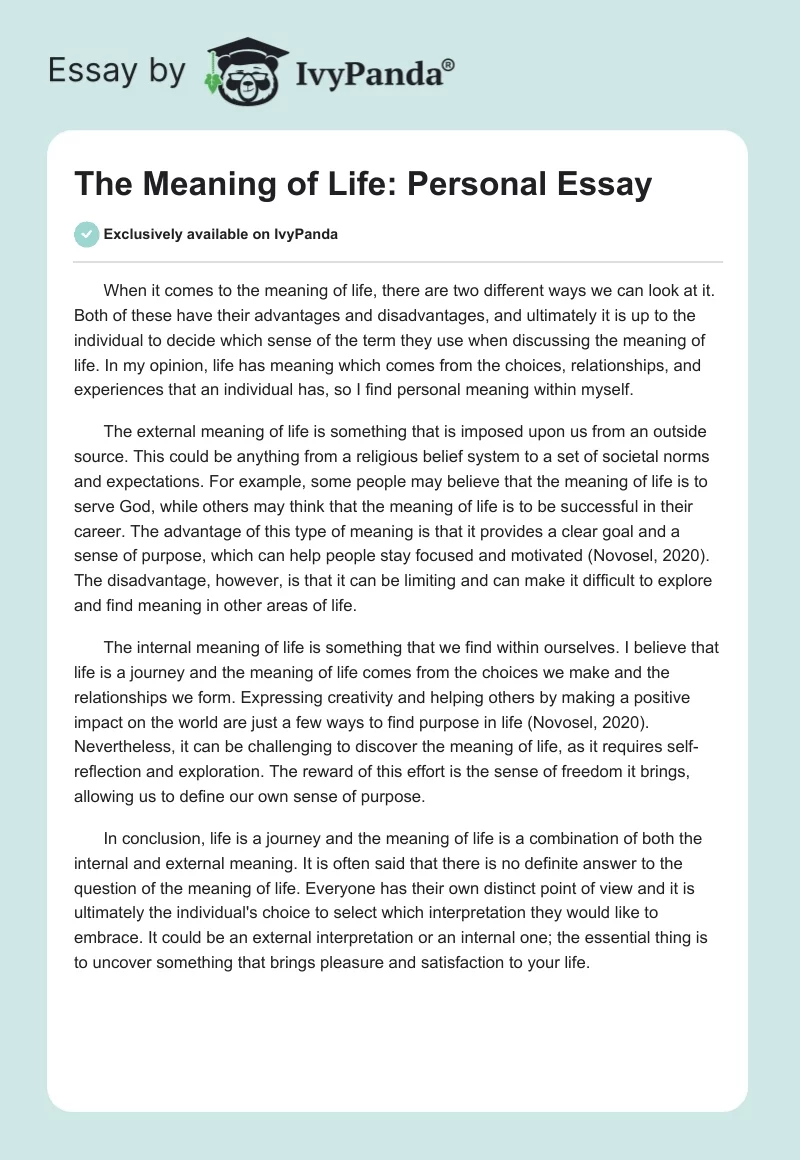 Essay by IvyPanda®

The Meaning of Life: Personal Essay

Exclusively available on IvyPanda

When it comes to the meaning of life, there are two different ways we can look at it. Both of these have their advantages and disadvantages, and ultimately it is up to the individual to decide which sense of the term they use when discussing the meaning of life. In my opinion, life has meaning which comes from the choices, relationships, and experiences that an individual has, so I find personal meaning within myself.

The external meaning of life is something that is imposed upon us from an outside source. This could be anything from a religious belief system to a set of societal norms and expectations. For example, some people may believe that the meaning of life is to serve God, while others may think that the meaning of life is to be successful in their career. The advantage of this type of meaning is that it provides a clear goal and a sense of purpose, which can help people stay focused and motivated (Novosel, 2020). The disadvantage, however, is that it can be limiting and can make it difficult to explore and find meaning in other areas of life.

The internal meaning of life is something that we find within ourselves. I believe that life is a journey and the meaning of life comes from the choices we make and the relationships we form. Expressing creativity and helping others by making a positive impact on the world are just a few ways to find purpose in life (Novosel, 2020). Nevertheless, it can be challenging to discover the meaning of life, as it requires self-reflection and exploration. The reward of this effort is the sense of freedom it brings, allowing us to define our own sense of purpose.

In conclusion, life is a journey and the meaning of life is a combination of both the internal and external meaning. It is often said that there is no definite answer to the question of the meaning of life. Everyone has their own distinct point of view and it is ultimately the individual's choice to select which interpretation they would like to embrace. It could be an external interpretation or an internal one; the essential thing is to uncover something that brings pleasure and satisfaction to your life.